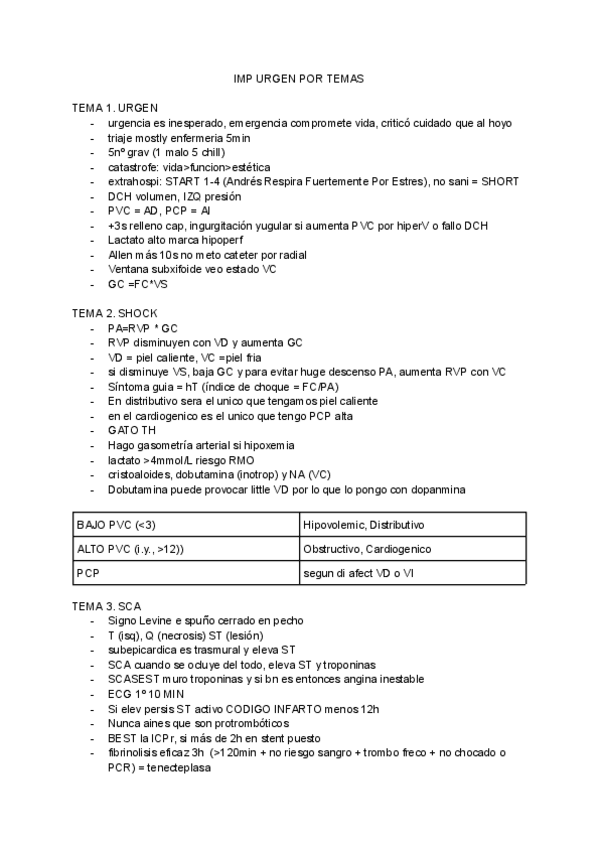 IMP URGEN POR TEMAS

TEMA 1. URGEN
- urgencia es inesperado, emergencia compromete vida, criticó cuidado que al hoyo
- triaje mostly enfermeria 5min
- 5nº grav (1 malo 5 chill)
- catastrofe: vida>funcion>estética
- extrahospi: START 1-4 (Andrés Respira Fuertemente Por Estres), no sani = SHORT
- DCH volumen, IZQ presión
- PVC = AD, PCP = AI
- +3s relleno cap, ingurgitación yugular si aumenta PVC por hiperV o fallo DCH
- Lactato alto marca hipoperf
- Allen más 10s no meto cateter por radial
- Ventana subxifoide veo estado VC
- GC =FC*VS

TEMA 2. SHOCK
- PA=RVP * GC
- RVP disminuyen con VD y aumenta GC
- VD = piel caliente, VC =piel fria
- si disminuye VS, baja GC y para evitar huge descenso PA, aumenta RVP con VC
- Síntoma guia = hT (índice de choque = FC/PA)
- En distributivo sera el unico que tengamos piel caliente
- en el cardiogenico es el unico que tengo PCP alta
- GATO TH
- Hago gasometría arterial si hipoxemia
- lactato >4mmol/L riesgo RMO
- cristoaloides, dobutamina (inotrop) y NA (VC)
- Dobutamina puede provocar little VD por lo que lo pongo con dopanmina

| BAJO PVC (<3) | Hipovolemic, Distributivo |
|---|---|
| ALTO PVC (i.y., >12)) | Obstructivo, Cardiogenico |
| PCP | segun di afect VD o VI |

TEMA 3. SCA
- Signo Levine e spuño cerrado en pecho
- T (isq), Q (necrosis) ST (lesión)
- subepicardica es trasmural y eleva ST
- SCA cuando se ocluye del todo, eleva ST y troponinas
- SCASEST muro troponinas y si bn es entonces angina inestable
- ECG 1º 10 MIN
- Si elev persis ST activo CODIGO INFARTO menos 12h
- Nunca aines que son protrombóticos
- BEST la ICPr, si más de 2h en stent puesto
- fibrinolisis eficaz 3h (>120min + no riesgo sangro + trombo freco + no chocado o PCR) = tenecteplasa